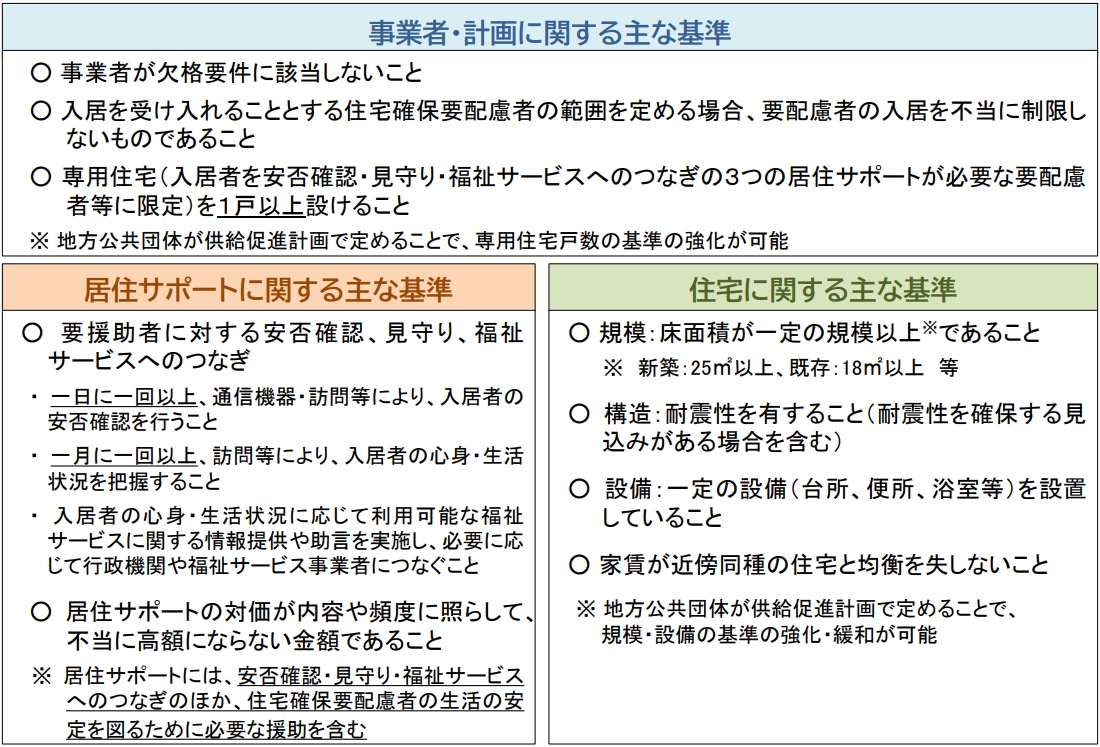 事業者・計画に関する主な基準

○ 事業者が欠格要件に該当しないこと

○ 入居を受け入れることとする住宅確保要配慮者の範囲を定める場合、要配慮者の入居を不当に制限しないものであること

○ 専用住宅（入居者を安否確認・見守り・福祉サービスへのつなぎの3つの居住サポートが必要な要配慮者等に限定）を1戸以上設けること

※ 地方公共団体が供給促進計画で定めることで、専用住宅戸数の基準の強化が可能

居住サポートに関する主な基準

○ 要援助者に対する安否確認、見守り、福祉サービスへのつなぎ

・ 一日に一回以上、通信機器・訪問等により、入居者の安否確認を行うこと

・ 一月に一回以上、訪問等により、入居者の心身・生活状況を把握すること

・ 入居者の心身・生活状況に応じて利用可能な福祉サービスに関する情報提供や助言を実施し、必要に応じて行政機関や福祉サービス事業者につなぐこと

○ 居住サポートの対価が内容や頻度に照らして、不当に高額にならない金額であること

※ 居住サポートには、安否確認・見守り・福祉サービスへのつなぎのほか、住宅確保要配慮者の生活の安定を図るために必要な援助を含む

住宅に関する主な基準

○ 規模：床面積が一定の規模以上※であること

※ 新築：25㎡以上、既存：18㎡以上 等

○ 構造：耐震性を有すること（耐震性を確保する見込みがある場合を含む）

○ 設備：一定の設備（台所、便所、浴室等）を設置していること

○ 家賃が近傍同種の住宅と均衡を失しないこと

※ 地方公共団体が供給促進計画で定めることで、規模・設備の基準の強化・緩和が可能